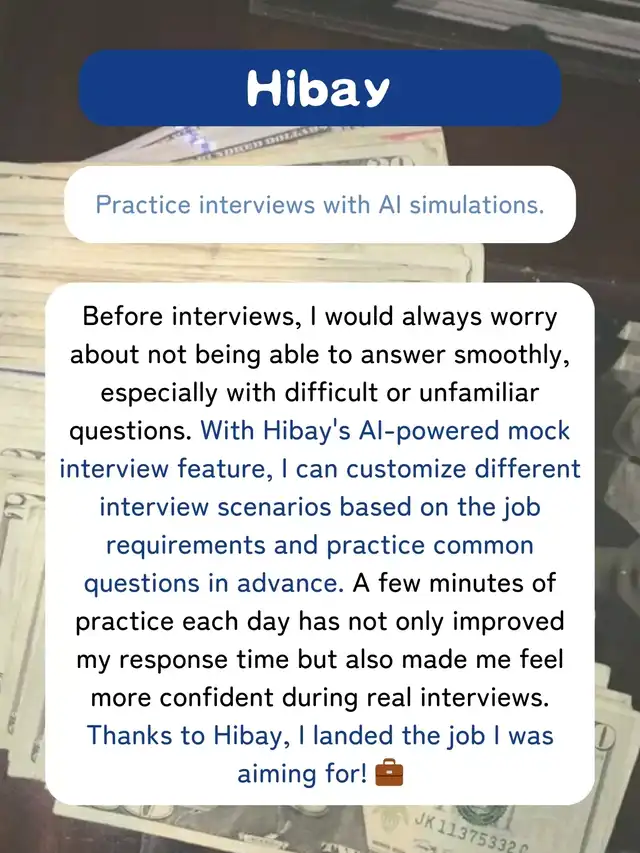 Hibay

Practice interviews with AI simulations.

Before interviews, I would always worry about not being able to answer smoothly, especially with difficult or unfamiliar questions. With Hibay's AI-powered mock interview feature, I can customize different interview scenarios based on the job requirements and practice common questions in advance. A few minutes of practice each day has not only improved my response time but also made me feel more confident during real interviews. Thanks to Hibay, I landed the job I was aiming for! 💼